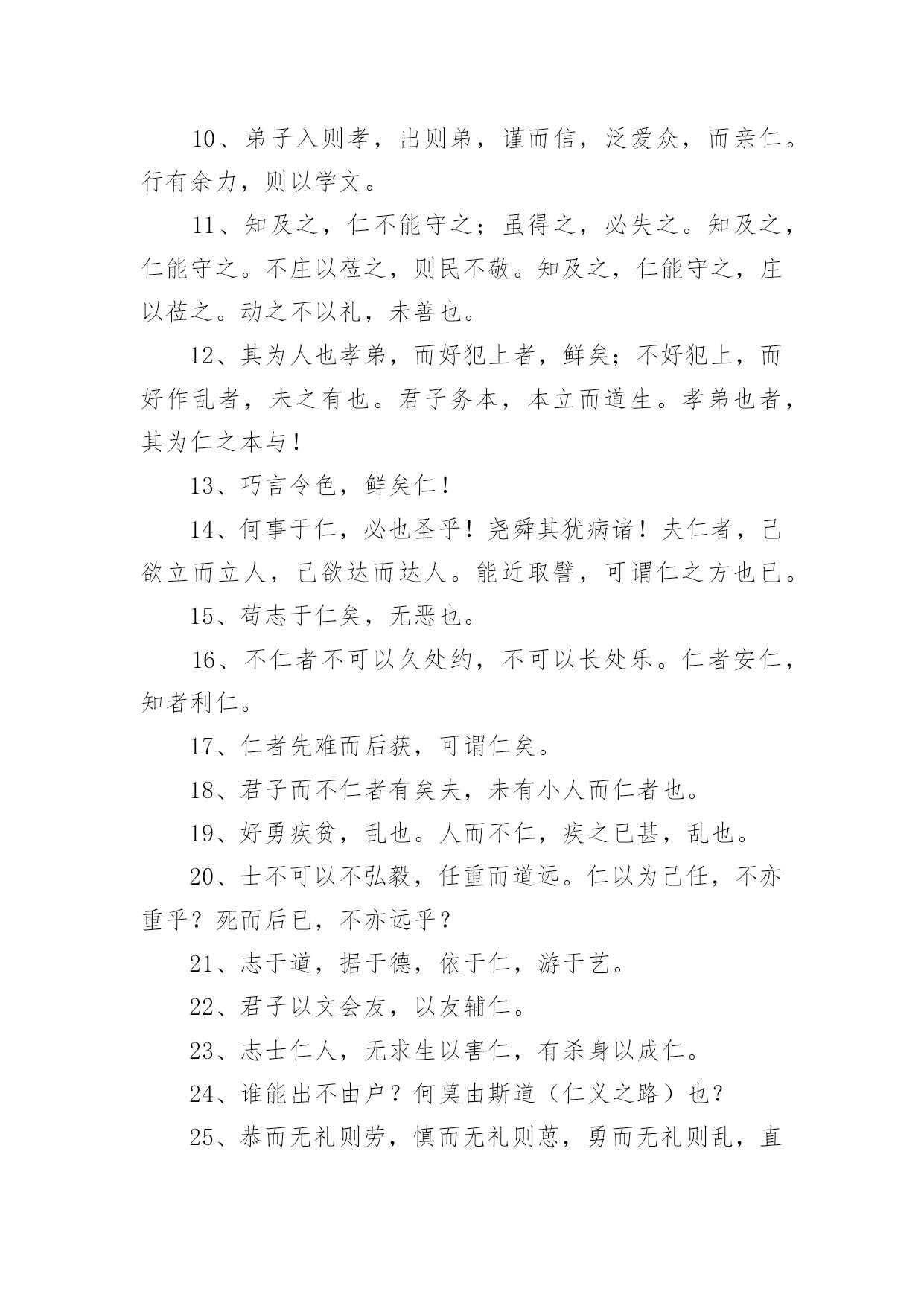 10、弟子入则孝，出则弟，谨而信，泛爱众，而亲仁。行有余力，则以学文。

11、知及之，仁不能守之；虽得之，必失之。知及之，仁能守之。不庄以莅之，则民不敬。知及之，仁能守之，庄以莅之。动之不以礼，未善也。

12、其为人也孝弟，而好犯上者，鲜矣；不好犯上，而好作乱者，未之有也。君子务本，本立而道生。孝弟也者，其为仁之本与！

13、巧言令色，鲜矣仁！

14、何事于仁，必也圣乎！尧舜其犹病诸！夫仁者，己欲立而立人，己欲达而达人。能近取譬，可谓仁之方也已。

15、苟志于仁矣，无恶也。

16、不仁者不可以久处约，不可以长处乐。仁者安仁，知者利仁。

17、仁者先难而后获，可谓仁矣。

18、君子而不仁者有矣夫，未有小人而仁者也。

19、好勇疾贫，乱也。人而不仁，疾之已甚，乱也。

20、士不可以不弘毅，任重而道远。仁以为己任，不亦重乎？死而后已，不亦远乎？

21、志于道，据于德，依于仁，游于艺。

22、君子以文会友，以友辅仁。

23、志士仁人，无求生以害仁，有杀身以成仁。

24、谁能出不由户？何莫由斯道（仁义之路）也？

25、恭而无礼则劳，慎而无礼则葸，勇而无礼则乱，直